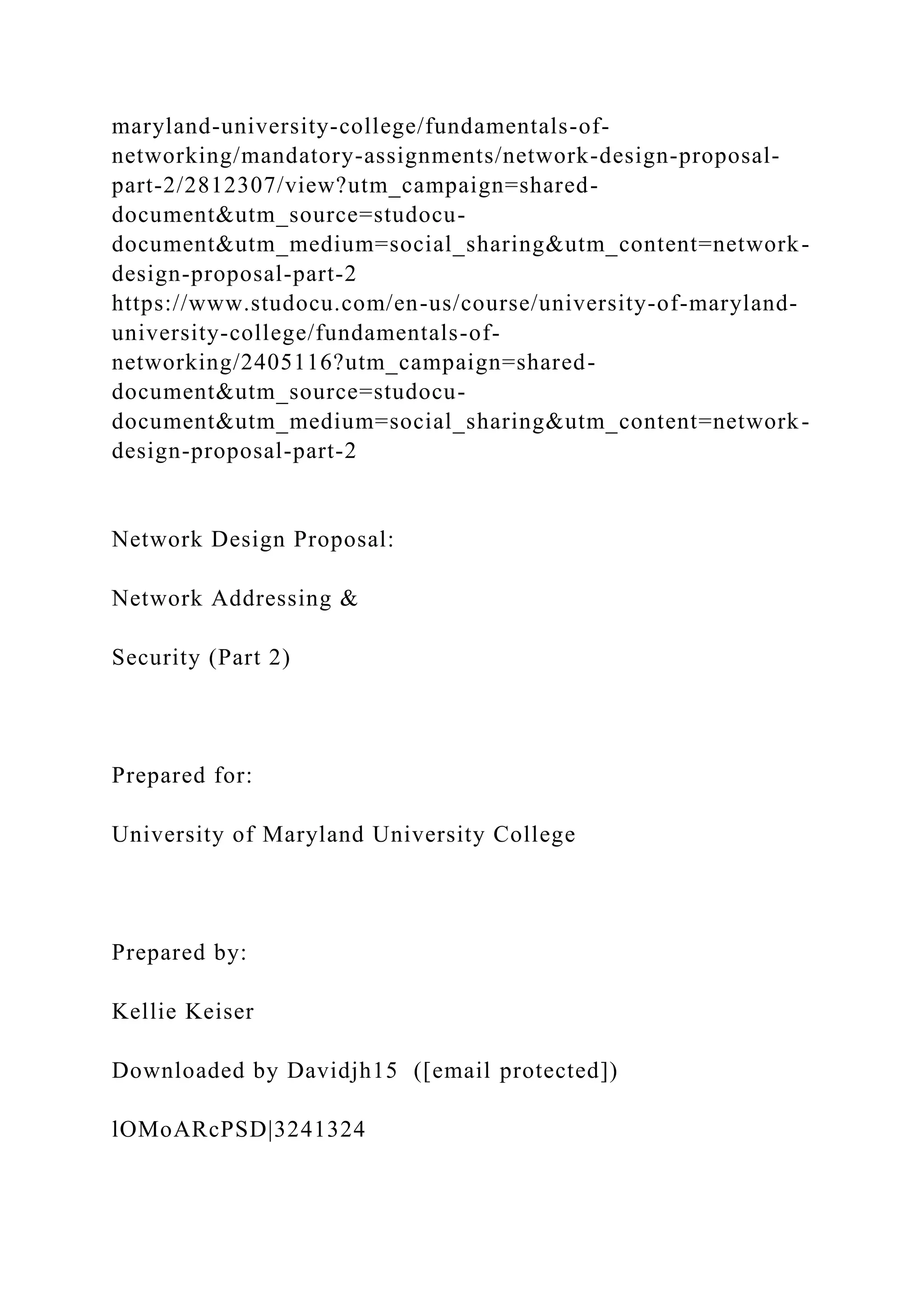 maryland-university-college/fundamentals-of-networking/mandatory-assignments/network-design-proposal-part-2/2812307/view?utm_campaign=shared-document&utm_source=studocu-document&utm_medium=social_sharing&utm_content=network-design-proposal-part-2
https://www.studocu.com/en-us/course/university-of-maryland-university-college/fundamentals-of-networking/2405116?utm_campaign=shared-document&utm_source=studocu-document&utm_medium=social_sharing&utm_content=network-design-proposal-part-2

Network Design Proposal:

Network Addressing &

Security (Part 2)

Prepared for:

University of Maryland University College

Prepared by:

Kellie Keiser

Downloaded by Davidjh15 ([email protected])

lOMoARcPSD|3241324